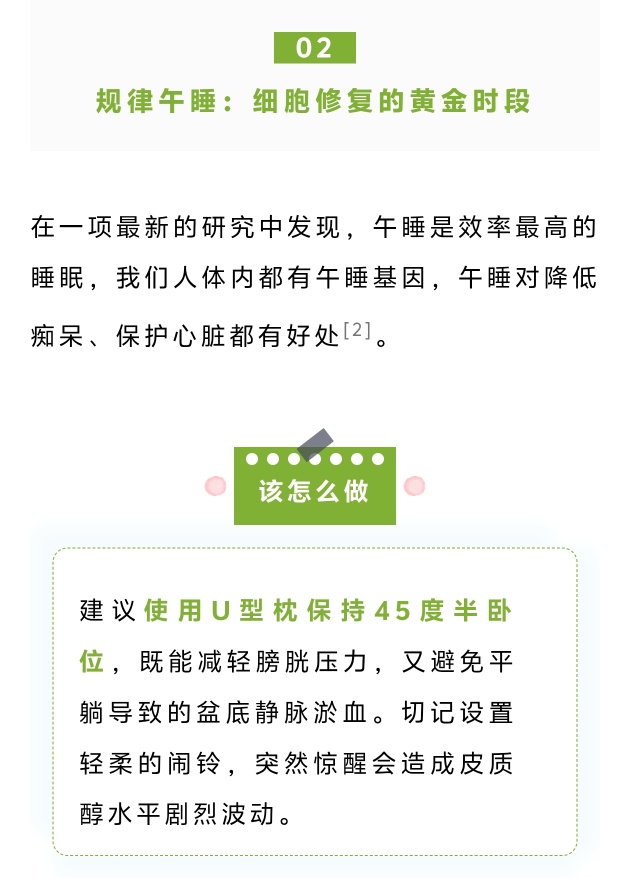 02

规律午睡：细胞修复的黄金时段

在一项最新的研究中发现，午睡是效率最高的睡眠，我们人体内都有午睡基因，午睡对降低痴呆、保护心脏都有好处$^{[2]}$。

该怎么做

建议使用U型枕保持45度半卧位，既能减轻膀胱压力，又避免平躺导致的盆底静脉淤血。切记设置轻柔的闹铃，突然惊醒会造成皮质醇水平剧烈波动。